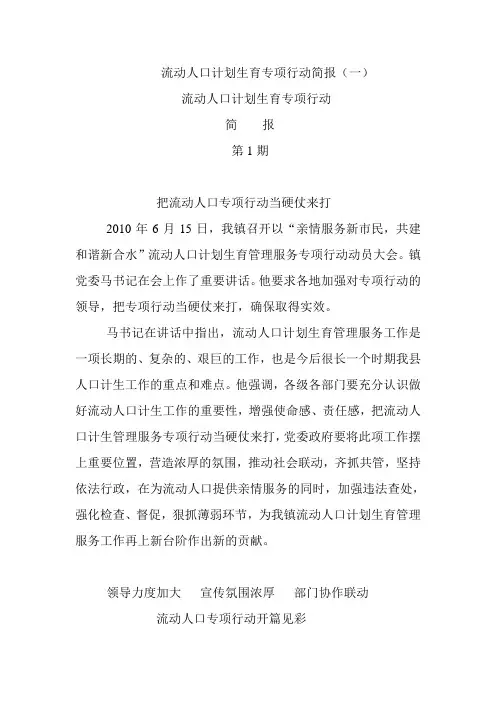 流动人口计划生育专项行动简报（一）

流动人口计划生育专项行动

简　　报

第 1 期

把流动人口专项行动当硬仗来打

2010 年 6 月 15 日，我镇召开以“亲情服务新市民，共建和谐新合水”流动人口计划生育管理服务专项行动动员大会。镇党委马书记在会上作了重要讲话。他要求各地加强对专项行动的领导，把专项行动当硬仗来打，确保取得实效。

马书记在讲话中指出，流动人口计划生育管理服务工作是一项长期的、复杂的、艰巨的工作，也是今后很长一个时期我县人口计生工作的重点和难点。他强调，各级各部门要充分认识做好流动人口计生工作的重要性，增强使命感、责任感，把流动人口计生管理服务专项行动当硬仗来打，党委政府要将此项工作摆上重要位置，营造浓厚的氛围，推动社会联动，齐抓共管，坚持依法行政，在为流动人口提供亲情服务的同时，加强违法查处，强化检查、督促，狠抓薄弱环节，为我镇流动人口计划生育管理服务工作再上新台阶作出新的贡献。

领导力度加大　宣传氛围浓厚　部门协作联动

流动人口专项行动开篇见彩